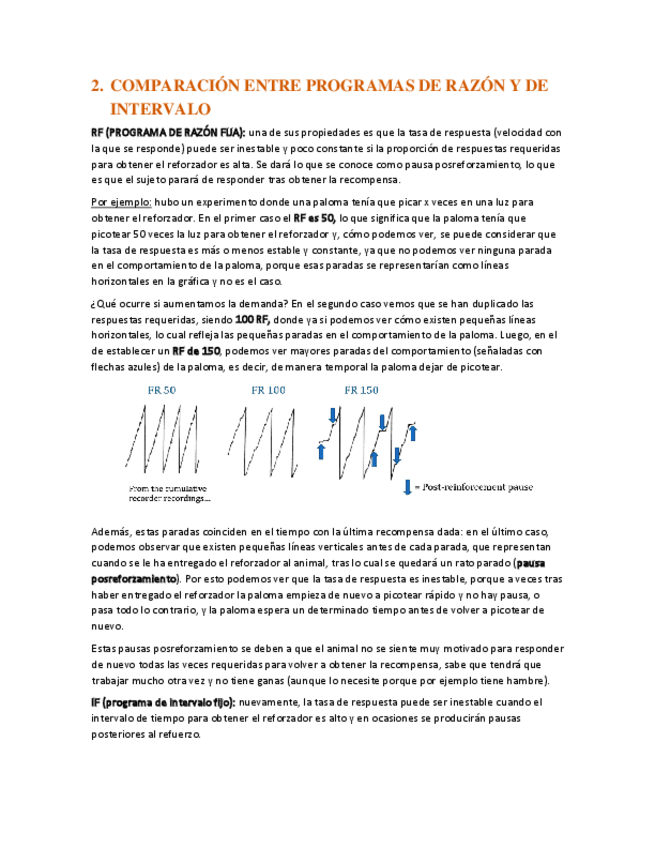 2. COMPARACIÓN ENTRE PROGRAMAS DE RAZÓN Y DE INTERVALO

RF (PROGRAMA DE RAZÓN FIJA): una de sus propiedades es que la tasa de respuesta (velocidad con la que se responde) puede ser inestable y poco constante si la proporción de respuestas requeridas para obtener el reforzador es alta. Se dará lo que se conoce como pausa posreforzamiento, lo que es que el sujeto parará de responder tras obtener la recompensa.

Por ejemplo: hubo un experimento donde una paloma tenía que picar x veces en una luz para obtener el reforzador. En el primer caso el RF es 50, lo que significa que la paloma tenía que picotear 50 veces la luz para obtener el reforzador y, cómo podemos ver, se puede considerar que la tasa de respuesta es más o menos estable y constante, ya que no podemos ver ninguna parada en el comportamiento de la paloma, porque esas paradas se representarían como líneas horizontales en la gráfica y no es el caso.

¿Qué ocurre si aumentamos la demanda? En el segundo caso vemos que se han duplicado las respuestas requeridas, siendo 100 RF, donde ya si podemos ver cómo existen pequeñas líneas horizontales, lo cual refleja las pequeñas paradas en el comportamiento de la paloma. Luego, en el de establecer un RF de 150, podemos ver mayores paradas del comportamiento (señaladas con flechas azules) de la paloma, es decir, de manera temporal la paloma dejar de picotear.

FR 50
FR 100
FR 150
From the cumulative recorder recordings...
= Post-reinforcement pause

Además, estas paradas coinciden en el tiempo con la última recompensa dada: en el último caso, podemos observar que existen pequeñas líneas verticales antes de cada parada, que representan cuando se le ha entregado el reforzador al animal, tras lo cual se quedará un rato parado (pausa posreforzamiento). Por esto podemos ver que la tasa de respuesta es inestable, porque a veces tras haber entregado el reforzador la paloma empieza de nuevo a picotear rápido y no hay pausa, o pasa todo lo contrario, y la paloma espera un determinado tiempo antes de volver a picotear de nuevo.

Estas pausas posreforzamiento se deben a que el animal no se siente muy motivado para responder de nuevo todas las veces requeridas para volver a obtener la recompensa, sabe que tendrá que trabajar mucho otra vez y no tiene ganas (aunque lo necesite porque por ejemplo tiene hambre).

IF (programa de intervalo fijo): nuevamente, la tasa de respuesta puede ser inestable cuando el intervalo de tiempo para obtener el reforzador es alto y en ocasiones se producirán pausas posteriores al refuerzo.